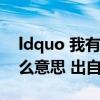 ldquo 我有
么意思 出自